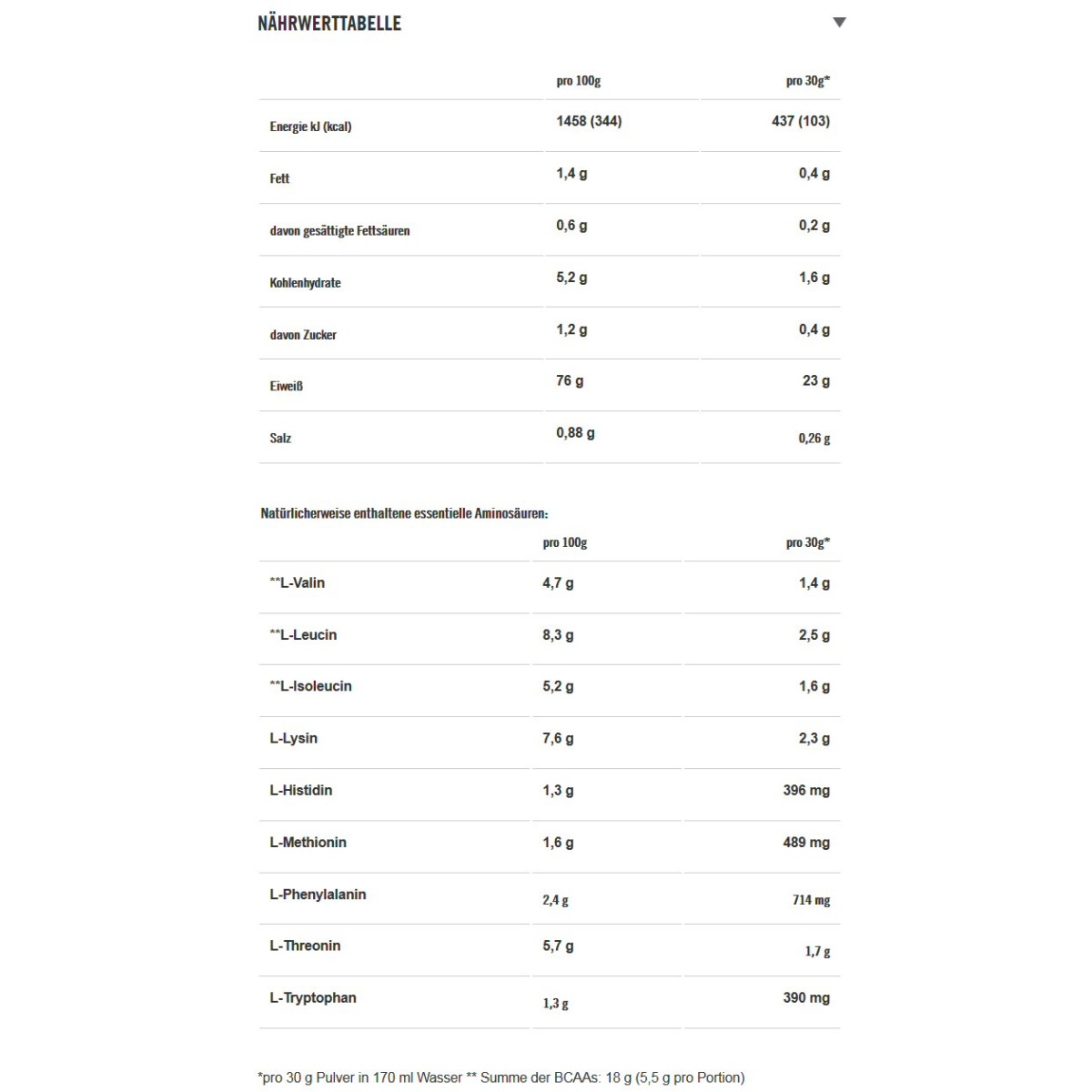 NÄHRWERTTABELLE

| | pro 100g | pro 30g* |
|---|---|---|
| Energie kJ (kcal) | 1458 (344) | 437 (103) |
| Fett | 1,4 g | 0,4 g |
| davon gesättigte Fettsäuren | 0,6 g | 0,2 g |
| Kohlenhydrate | 5,2 g | 1,6 g |
| davon Zucker | 1,2 g | 0,4 g |
| Eiweiß | 76 g | 23 g |
| Salz | 0,88 g | 0,26 g |

Natürlicherweise enthaltene essentielle Aminosäuren:

| | pro 100g | pro 30g* |
|---|---|---|
| **L-Valin | 4,7 g | 1,4 g |
| **L-Leucin | 8,3 g | 2,5 g |
| **L-Isoleucin | 5,2 g | 1,6 g |
| L-Lysin | 7,6 g | 2,3 g |
| L-Histidin | 1,3 g | 396 mg |
| L-Methionin | 1,6 g | 489 mg |
| L-Phenylalanin | 2,4 g | 714 mg |
| L-Threonin | 5,7 g | 1,7 g |
| L-Tryptophan | 1,3 g | 390 mg |

*pro 30 g Pulver in 170 ml Wasser ** Summe der BCAAs: 18 g (5,5 g pro Portion)